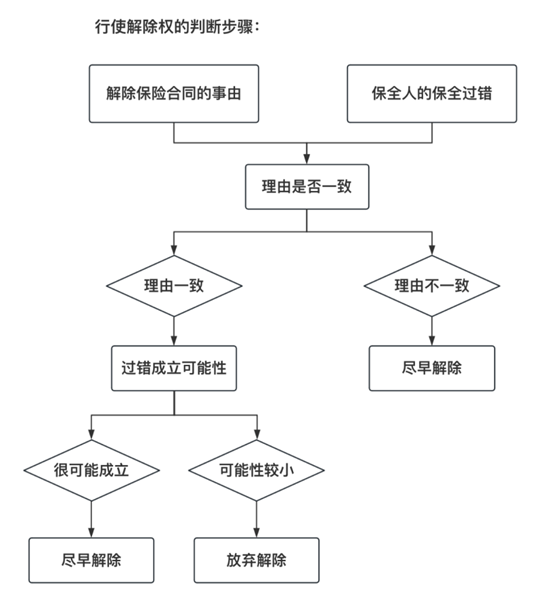 行使解除权的判断步骤：

解除保险合同的事由

保全人的保全过错

理由是否一致

理由一致

理由不一致

过错成立可能性

尽早解除

很可能成立

可能性较小

尽早解除

放弃解除